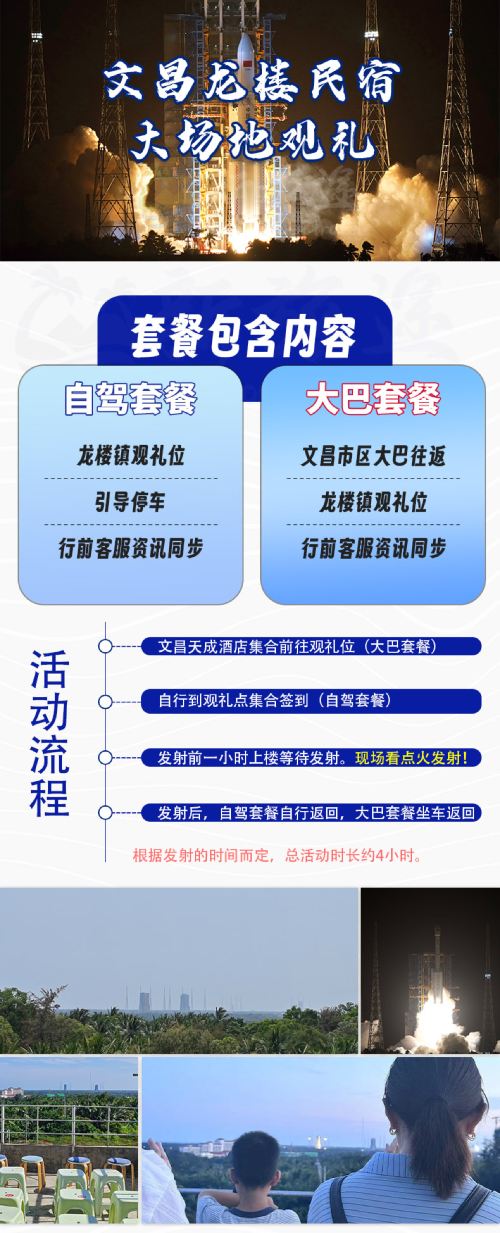 文昌龙楼民宿
大场地观礼

套餐包含内容

自驾套餐

龙楼镇观礼位

引导停车

行前客服资讯同步

大巴套餐

文昌市区大巴往返

龙楼镇观礼位

行前客服资讯同步

活动流程

文昌天成酒店集合前往观礼位（大巴套餐）

自行到观礼点集合签到（自驾套餐）

发射前一小时上楼等待发射。现场看点火发射！

发射后，自驾套餐自行返回，大巴套餐坐车返回

根据发射的时间而定，总活动时长约4小时。